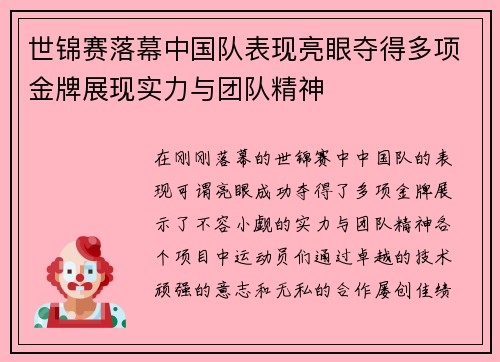 世锦赛落幕中国队表现亮眼夺得多项金牌展现实力与团队精神

在刚刚落幕的世锦赛中中国队的表现可谓亮眼成功夺得了多项金牌展示了不容小觑的实力与团队精神各个项目中运动员们通过卓越的技术顽强的意志和无私的合作屡创佳绩